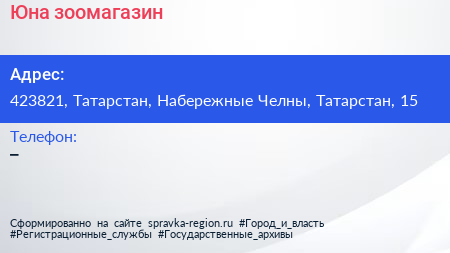 Юна зоомагазин

Адрес:

423821, Татарстан, Набережные Челны, Татарстан, 15

Телефон:

–

Сформированно на сайте spravka-region.ru #Город_и_власть #Регистрационные_службы #Государственные_архивы